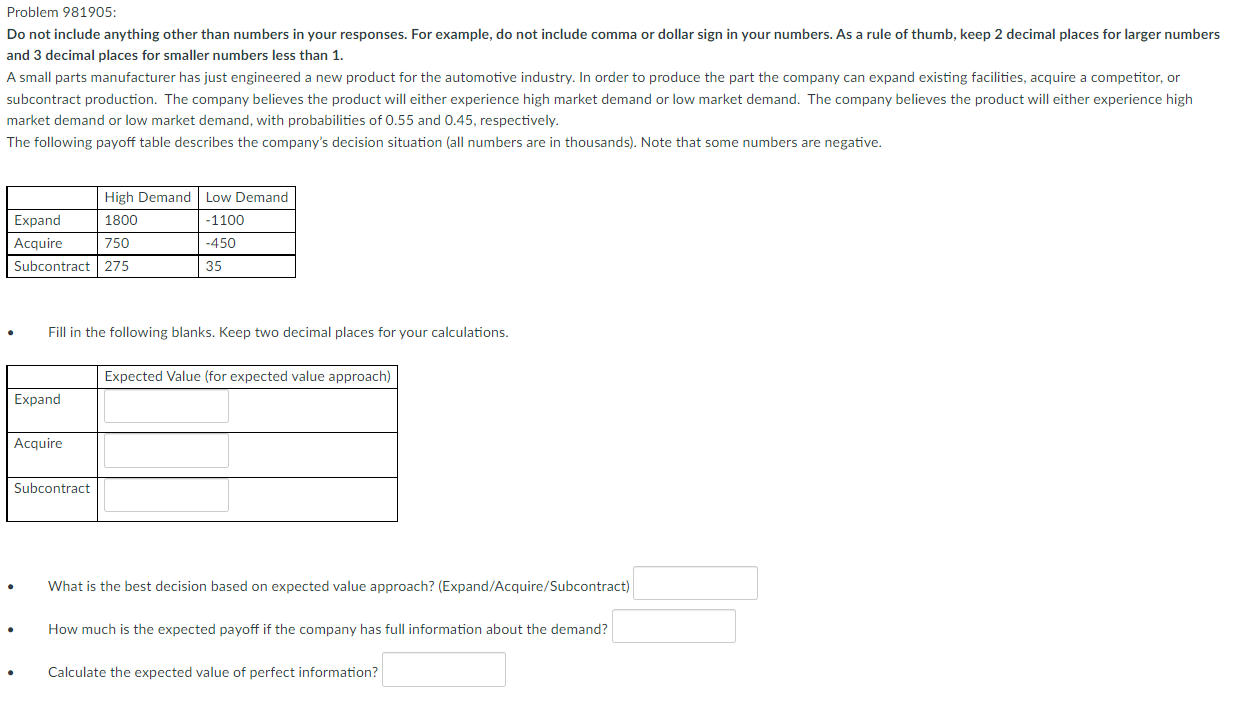 Problem 981905:

Do not include anything other than numbers in your responses. For example, do not include comma or dollar sign in your numbers. As a rule of thumb, keep 2 decimal places for larger numbers and 3 decimal places for smaller numbers less than 1.

A small parts manufacturer has just engineered a new product for the automotive industry. In order to produce the part the company can expand existing facilities, acquire a competitor, or subcontract production. The company believes the product will either experience high market demand or low market demand. The company believes the product will either experience high market demand or low market demand, with probabilities of 0.55 and 0.45, respectively.

The following payoff table describes the company's decision situation (all numbers are in thousands). Note that some numbers are negative.

| | High Demand | Low Demand |
|---|---|---|
| Expand | 1800 | -1100 |
| Acquire | 750 | -450 |
| Subcontract | 275 | 35 |

• Fill in the following blanks. Keep two decimal places for your calculations.

| | Expected Value (for expected value approach) |
|---|---|
| Expand | |
| Acquire | |
| Subcontract | |

• What is the best decision based on expected value approach? (Expand/Acquire/Subcontract)

• How much is the expected payoff if the company has full information about the demand?

• Calculate the expected value of perfect information?